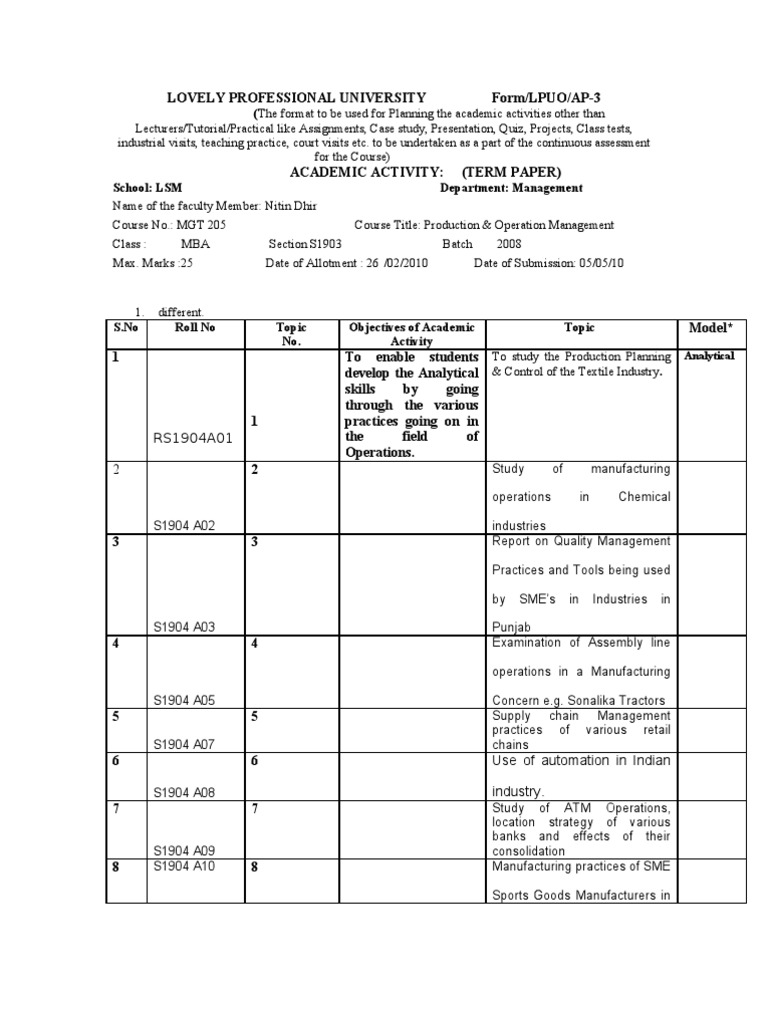 LOVELY PROFESSIONAL UNIVERSITY Form/LPUO/AP-3

(The format to be used for Planning the academic activities other than Lecturers/Tutorial/Practical like Assignments, Case study, Presentation, Quiz, Projects, Class tests, industrial visits, teaching practice, court visits etc. to be undertaken as a part of the continuous assessment for the Course)

ACADEMIC ACTIVITY: (TERM PAPER)

School: LSM Department: Management

Name of the faculty Member: Nitin Dhir

Course No.: MGT 205 Course Title: Production & Operation Management

Class : MBA Section S1903 Batch 2008

Max. Marks :25 Date of Allotment : 26 /02/2010 Date of Submission: 05/05/10

1. different.

| S.No | Roll No | Topic No. | Objectives of Academic Activity | Topic | Model* |
|---|---|---|---|---|---|
| 1 | RS1904A01 | 1 | To enable students develop the Analytical skills by going through the various practices going on in the field of Operations. | To study the Production Planning & Control of the Textile Industry. | Analytical |
| 2 | S1904 A02 | 2 | | Study of manufacturing operations in Chemical industries | |
| 3 | S1904 A03 | 3 | | Report on Quality Management Practices and Tools being used by SME's in Industries in Punjab | |
| 4 | S1904 A05 | 4 | | Examination of Assembly line operations in a Manufacturing Concern e.g. Sonalika Tractors | |
| 5 | S1904 A07 | 5 | | Supply chain Management practices of various retail chains | |
| 6 | S1904 A08 | 6 | | Use of automation in Indian industry. | |
| 7 | S1904 A09 | 7 | | Study of ATM Operations, location strategy of various banks and effects of their consolidation | |
| 8 | S1904 A10 | 8 | | Manufacturing practices of SME Sports Goods Manufacturers in | |